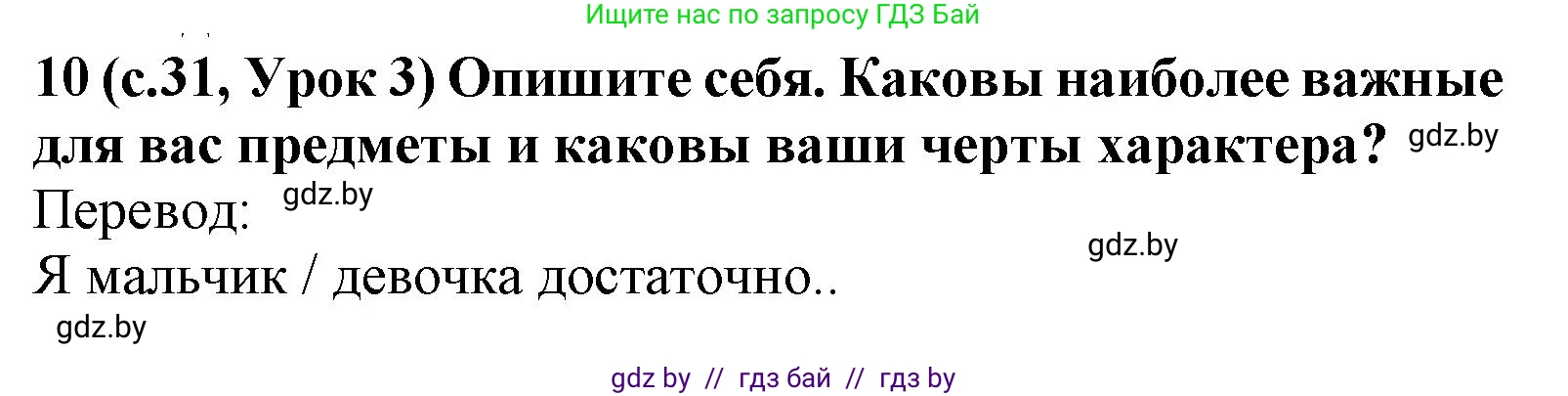 Ищите нас по запросу ГДЗ Бай

10 (с.31, Урок 3) Опишите себя. Каковы наиболее важные для вас предметы и каковы ваши черты характера? gdz.by

Перевод: gdz.by

gdz.by

Я мальчик / девочка достаточно..

gdz.by

gdz by // гдз бай // гдз by